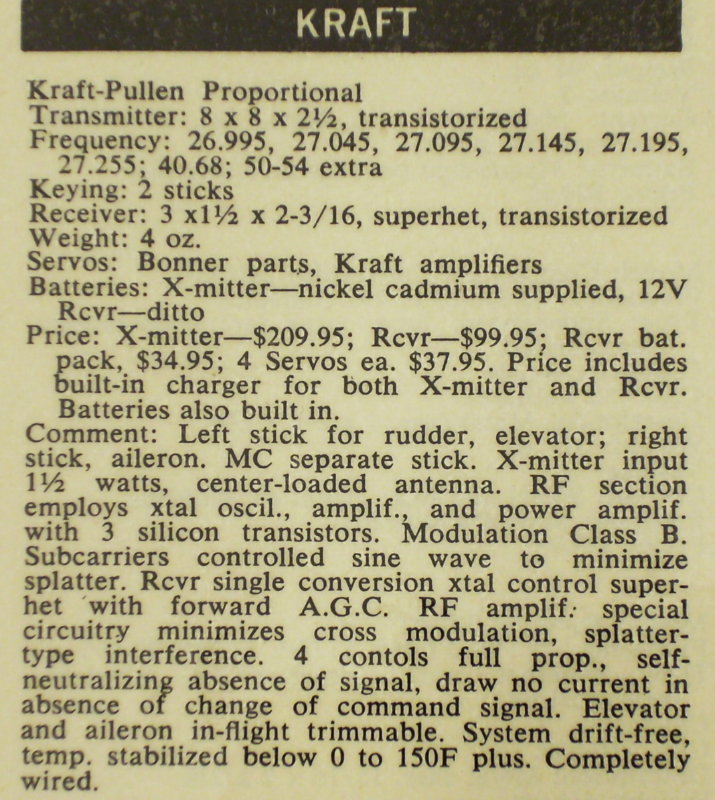 KRAFT

Kraft-Pullen Proportional
Transmitter: 8 x 8 x 2½, transistorized
Frequency: 26.995, 27.045, 27.095, 27.145, 27.195, 27.255; 40.68; 50-54 extra
Keying: 2 sticks
Receiver: 3 x1½ x 2-3/16, superhet, transistorized
Weight: 4 oz.
Servos: Bonner parts, Kraft amplifiers
Batteries: X-mitter—nickel cadmium supplied, 12V Rcvr—ditto
Price: X-mitter—$209.95; Rcvr—$99.95; Rcvr bat. pack, $34.95; 4 Servos ea. $37.95. Price includes built-in charger for both X-mitter and Rcvr. Batteries also built in.
Comment: Left stick for rudder, elevator; right stick, aileron. MC separate stick. X-mitter input 1½ watts, center-loaded antenna. RF section employs xtal oscil., amplif., and power amplif. with 3 silicon transistors. Modulation Class B. Subcarriers controlled sine wave to minimize splatter. Rcvr single conversion xtal control superhet with forward A.G.C. RF amplif. special circuitry minimizes cross modulation, splatter-type interference. 4 contols full prop., self-neutralizing absence of signal, draw no current in absence of change of command signal. Elevator and aileron in-flight trimmable. System drift-free, temp. stabilized below 0 to 150F plus. Completely wired.